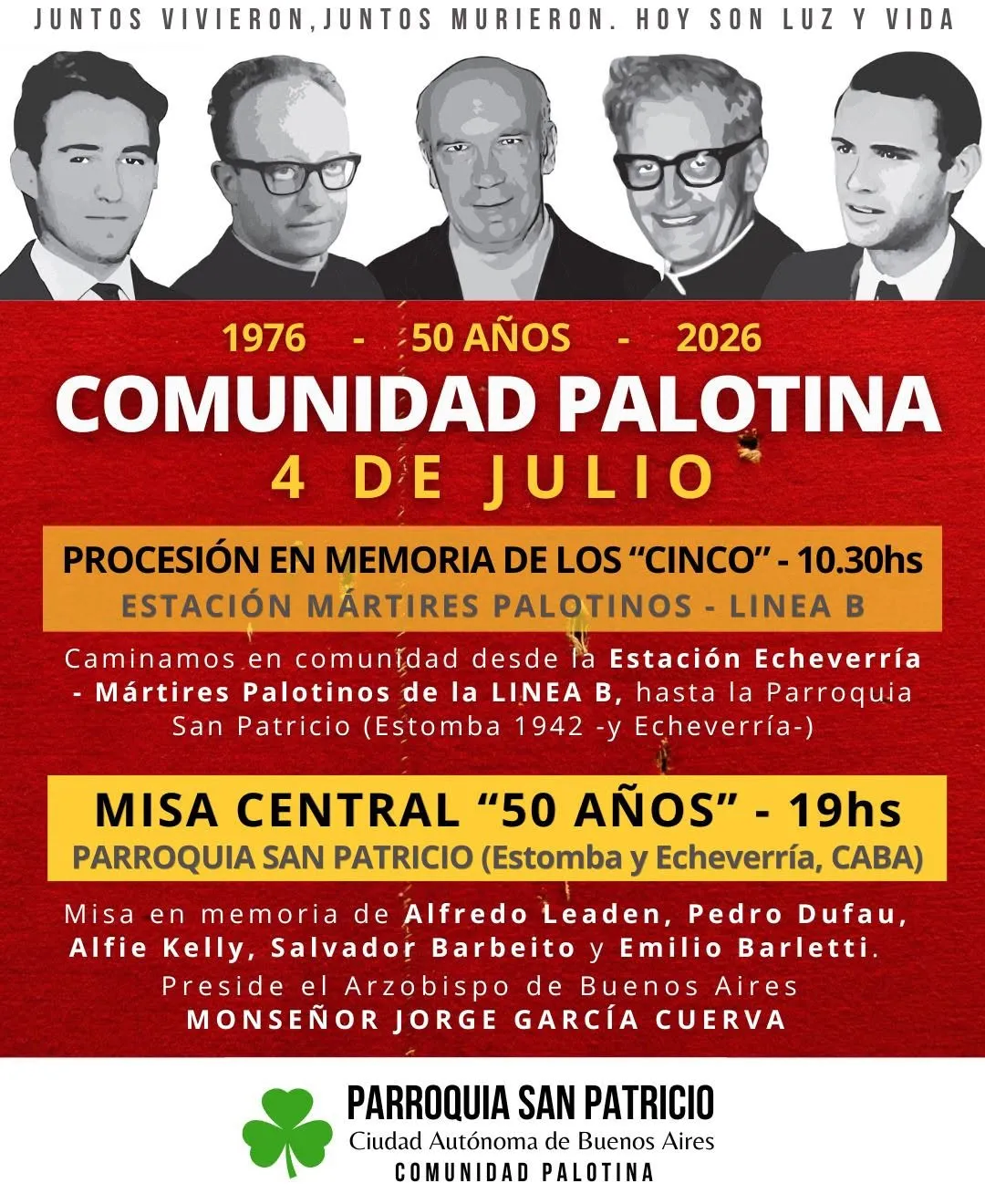 JUNTOS VIVIERON,JUNTOS MURIERON. HOY SON LUZ Y VIDA

1976 - 50 AÑOS - 2026

COMUNIDAD PALOTINA

4 DE JULIO

PROCESIÓN EN MEMORIA DE LOS "CINCO" - 10.30hs

ESTACIÓN MÁRTIRES PALOTINOS - LINEA B

Caminamos en comunidad desde la Estación Echeverría - Mártires Palotinos de la LINEA B, hasta la Parroquia San Patricio (Estomba 1942 -y Echeverría-)

MISA CENTRAL "50 AÑOS" - 19hs

PARROQUIA SAN PATRICIO (Estomba y Echeverría, CABA)

Misa en memoria de Alfredo Leaden, Pedro Dufau, Alfie Kelly, Salvador Barbeito y Emilio Barletti.

Preside el Arzobispo de Buenos Aires

MONSEÑOR JORGE GARCÍA CUERVA

PARROQUIA SAN PATRICIO
Ciudad Autónoma de Buenos Aires
COMUNIDAD PALOTINA